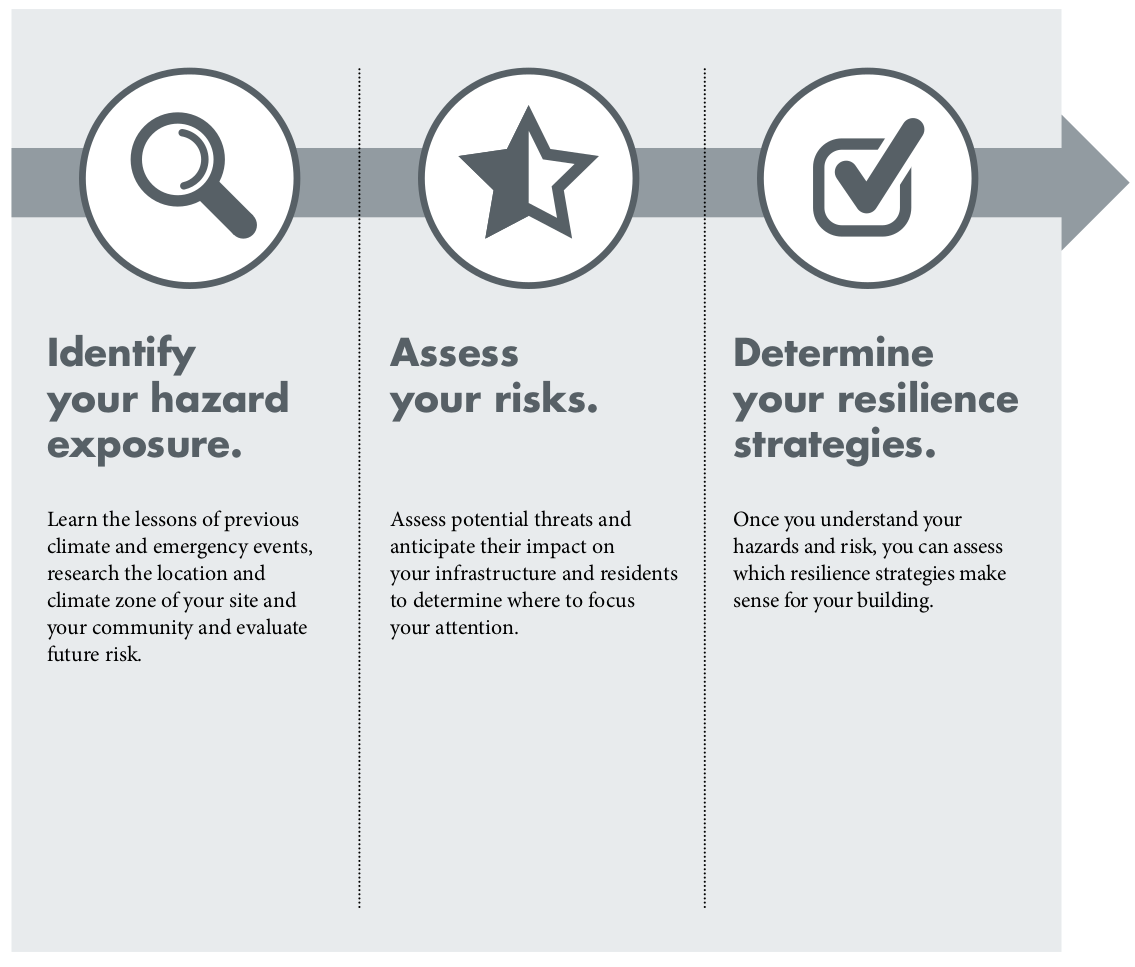 Identify your hazard exposure.

Learn the lessons of previous climate and emergency events, research the location and climate zone of your site and your community and evaluate future risk.

Assess your risks.

Assess potential threats and anticipate their impact on your infrastructure and residents to determine where to focus your attention.

Determine your resilience strategies.

Once you understand your hazards and risk, you can assess which resilience strategies make sense for your building.